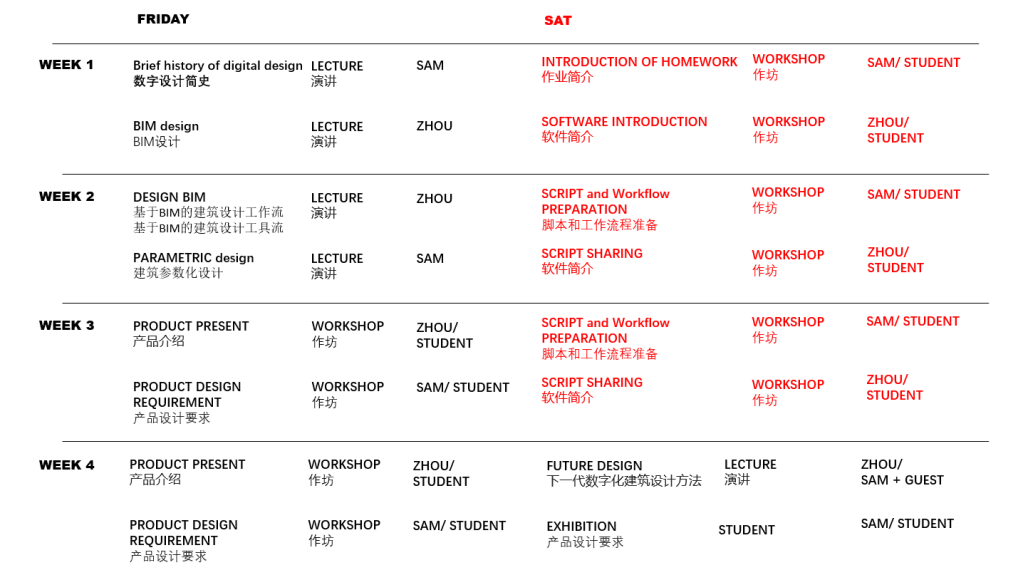 |  | FRIDAY |  |  | SAT |  |  |
|---|---|---|---|---|---|---|
| WEEK 1 | Brief history of digital design 数字设计简史 | LECTURE 演讲 | SAM | INTRODUCTION OF HOMEWORK 作业简介 | WORKSHOP 作坊 | SAM/ STUDENT |
|  | BIM design BIM设计 | LECTURE 演讲 | ZHOU | SOFTWARE INTRODUCTION 软件简介 | WORKSHOP 作坊 | ZHOU/ STUDENT |
| WEEK 2 | DESIGN BIM 基于BIM的建筑设计工作流 基于BIM的建筑设计工具流 | LECTURE 演讲 | ZHOU | SCRIPT and Workflow PREPARATION 脚本和工作流程准备 | WORKSHOP 作坊 | SAM/ STUDENT |
|  | PARAMETRIC design 建筑参数化设计 | LECTURE 演讲 | SAM | SCRIPT SHARING 软件简介 | WORKSHOP 作坊 | ZHOU/ STUDENT |
| WEEK 3 | PRODUCT PRESENT 产品介绍 | WORKSHOP 作坊 | ZHOU/ STUDENT | SCRIPT and Workflow PREPARATION 脚本和工作流程准备 | WORKSHOP 作坊 | SAM/ STUDENT |
|  | PRODUCT DESIGN REQUIREMENT 产品设计要求 | WORKSHOP 作坊 | SAM/ STUDENT | SCRIPT SHARING 软件简介 | WORKSHOP 作坊 | ZHOU/ STUDENT |
| WEEK 4 | PRODUCT PRESENT 产品介绍 | WORKSHOP 作坊 | ZHOU/ STUDENT | FUTURE DESIGN 下一代数字化建筑设计方法 | LECTURE 演讲 | ZHOU/ SAM + GUEST |
|  | PRODUCT DESIGN REQUIREMENT 产品设计要求 | WORKSHOP 作坊 | SAM/ STUDENT | EXHIBITION 产品设计要求 | STUDENT | SAM/ STUDENT |